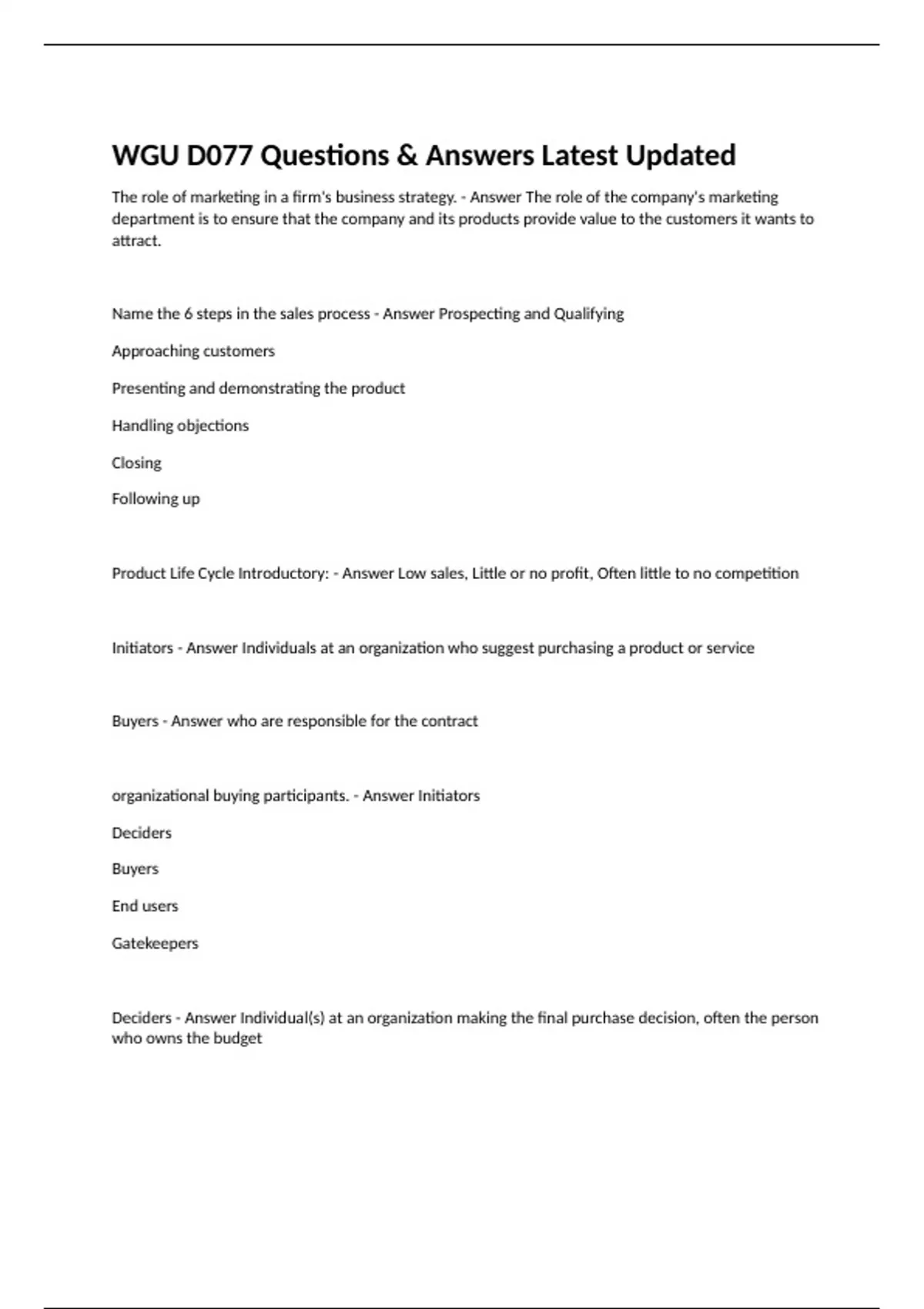 WGU D077 Questions & Answers Latest Updated

The role of marketing in a firm's business strategy. - Answer The role of the company's marketing department is to ensure that the company and its products provide value to the customers it wants to attract.

Name the 6 steps in the sales process - Answer Prospecting and Qualifying

Approaching customers

Presenting and demonstrating the product

Handling objections

Closing

Following up

Product Life Cycle Introductory: - Answer Low sales, Little or no profit, Often little to no competition

Initiators - Answer Individuals at an organization who suggest purchasing a product or service

Buyers - Answer who are responsible for the contract

organizational buying participants. - Answer Initiators

Deciders

Buyers

End users

Gatekeepers

Deciders - Answer Individual(s) at an organization making the final purchase decision, often the person who owns the budget